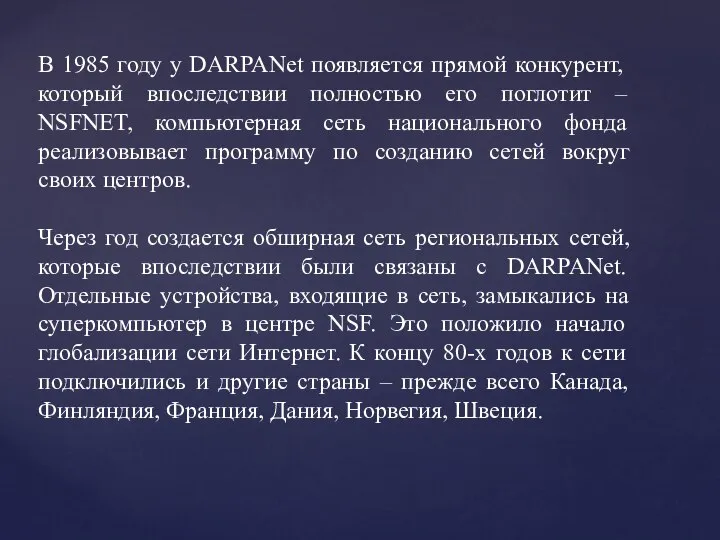 В 1985 году у DARPANet появляется прямой конкурент, который впоследствии полностью его поглотит – NSFNET, компьютерная сеть национального фонда реализовывает программу по созданию сетей вокруг своих центров.

Через год создается обширная сеть региональных сетей, которые впоследствии были связаны с DARPANet. Отдельные устройства, входящие в сеть, замыкались на суперкомпьютер в центре NSF. Это положило начало глобализации сети Интернет. К концу 80-х годов к сети подключились и другие страны – прежде всего Канада, Финляндия, Франция, Дания, Норвегия, Швеция.